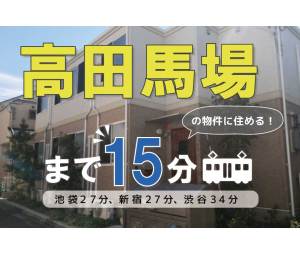 高田馬場

の物件に住める！

まで15分

池袋27分、新宿27分、渋谷34分